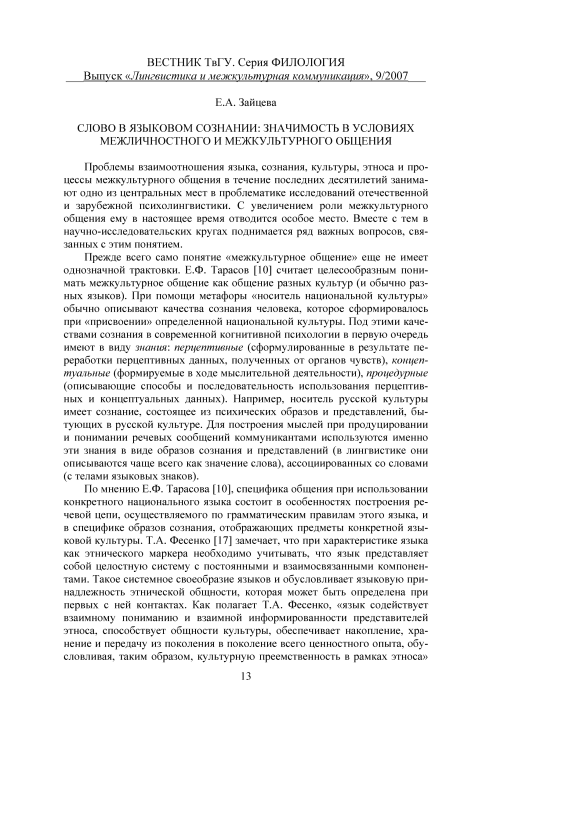 ВЕСТНИК ТвГУ. Серия ФИЛОЛОГИЯ
Выпуск «Лингвистика и межкультурная коммуникация», 9/2007

Е.А. Зайцева

СЛОВО В ЯЗЫКОВОМ СОЗНАНИИ: ЗНАЧИМОСТЬ В УСЛОВИЯХ МЕЖЛИЧНОСТНОГО И МЕЖКУЛЬТУРНОГО ОБЩЕНИЯ

Проблемы взаимоотношения языка, сознания, культуры, этноса и процессы межкультурного общения в течение последних десятилетий занимают одно из центральных мест в проблематике исследований отечественной и зарубежной психолингвистики. С увеличением роли межкультурного общения ему в настоящее время отводится особое место. Вместе с тем в научно-исследовательских кругах поднимается ряд важных вопросов, связанных с этим понятием.

Прежде всего само понятие «межкультурное общение» еще не имеет однозначной трактовки. Е.Ф. Тарасов [10] считает целесообразным понимать межкультурное общение как общение разных культур (и обычно разных языков). При помощи метафоры «носитель национальной культуры» обычно описывают качества сознания человека, которое сформировалось при «присвоении» определенной национальной культуры. Под этими качествами сознания в современной когнитивной психологии в первую очередь имеют в виду знания: перцептивные (сформулированные в результате переработки перцептивных данных, полученных от органов чувств), концептуальные (формируемые в ходе мыслительной деятельности), процедурные (описывающие способы и последовательность использования перцептивных и концептуальных данных). Например, носитель русской культуры имеет сознание, состоящее из психических образов и представлений, бытующих в русской культуре. Для построения мыслей при продуцировании и понимании речевых сообщений коммуникантами используются именно эти знания в виде образов сознания и представлений (в лингвистике они описываются чаще всего как значение слова), ассоциированных со словами (с телами языковых знаков).

По мнению Е.Ф. Тарасова [10], специфика общения при использовании конкретного национального языка состоит в особенностях построения речевой цепи, осуществляемого по грамматическим правилам этого языка, и в специфике образов сознания, отображающих предметы конкретной языковой культуры. Т.А. Фесенко [17] замечает, что при характеристике языка как этнического маркера необходимо учитывать, что язык представляет собой целостную систему с постоянными и взаимосвязанными компонентами. Такое системное своеобразие языков и обусловливает языковую принадлежность этнической общности, которая может быть определена при первых с ней контактах. Как полагает Т.А. Фесенко, «язык содействует взаимному пониманию и взаимной информированности представителей этноса, способствует общности культуры, обеспечивает накопление, хранение и передачу из поколения в поколение всего ценностного опыта, обусловливая, таким образом, культурную преемственность в рамках этноса»

13